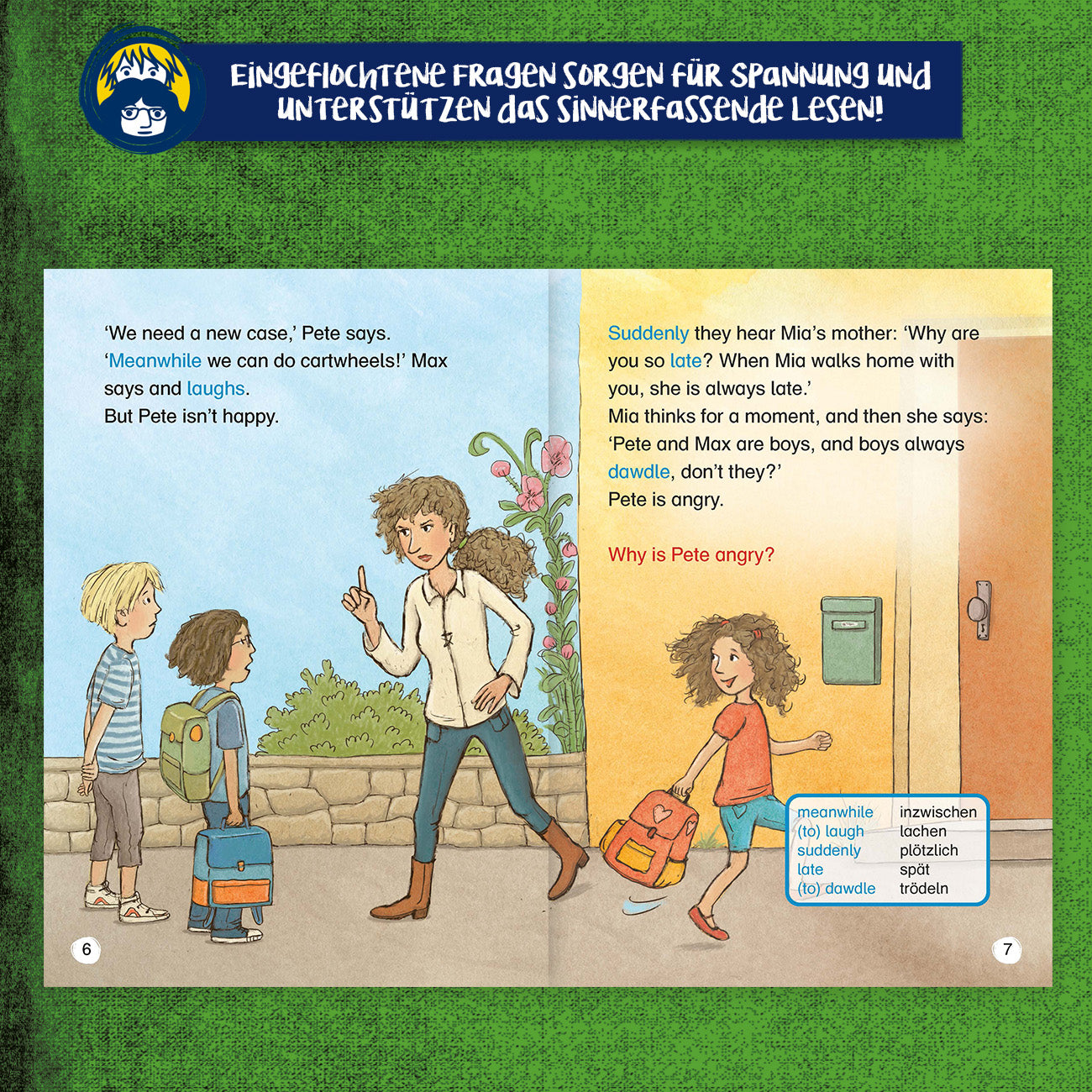 EINGEFLOCHTENE FRAGEN SORGEN FÜR SPANNUNG UND UNTERSTÜTZEN DAS SINNERFASSENDE LESEN!

'We need a new case,' Pete says.
'Meanwhile we can do cartwheels!' Max says and laughs.
But Pete isn't happy.

6

Suddenly they hear Mia's mother: 'Why are you so late? When Mia walks home with you, she is always late.'
Mia thinks for a moment, and then she says:
'Pete and Max are boys, and boys always dawdle, don't they?'
Pete is angry.

Why is Pete angry?

meanwhile inzwischen
(to) laugh lachen
suddenly plötzlich
late spät
(to) dawdle trödeln

7